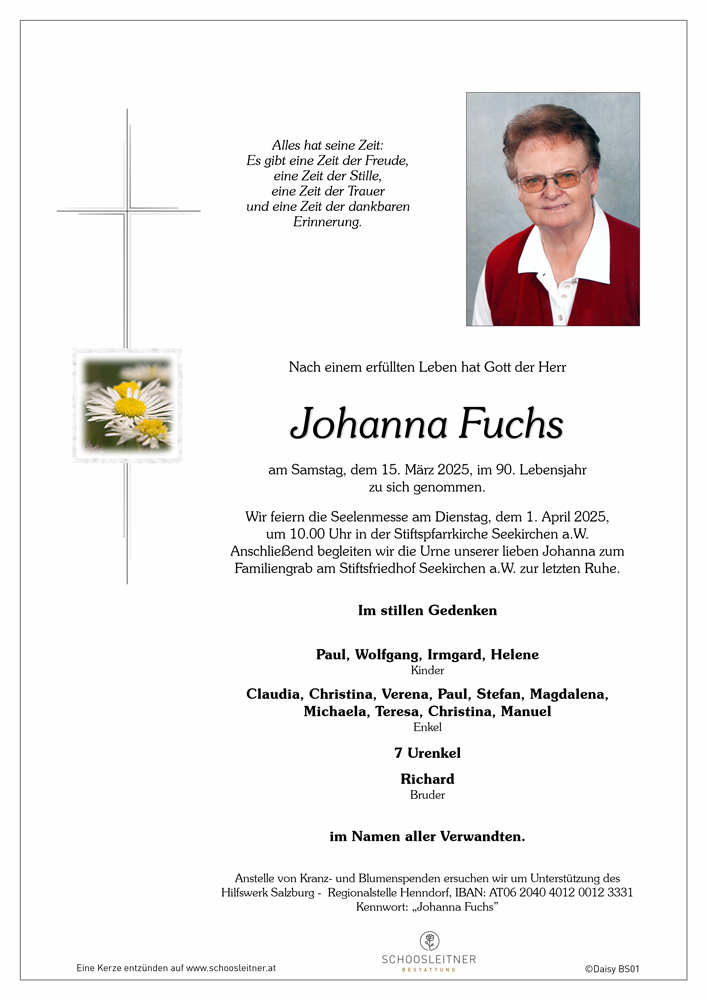 Alles hat seine Zeit:
Es gibt eine Zeit der Freude,
eine Zeit der Stille,
eine Zeit der Trauer
und eine Zeit der dankbaren
Erinnerung.

Nach einem erfüllten Leben hat Gott der Herr

Johanna Fuchs

am Samstag, dem 15. März 2025, im 90. Lebensjahr
zu sich genommen.

Wir feiern die Seelenmesse am Dienstag, dem 1. April 2025, um 10.00 Uhr in der Stiftspfarrkirche Seekirchen a.W. Anschließend begleiten wir die Urne unserer lieben Johanna zum Familiengrab am Stiftsfriedhof Seekirchen a.W. zur letzten Ruhe.

Im stillen Gedenken

Paul, Wolfgang, Irmgard, Helene
Kinder

Claudia, Christina, Verena, Paul, Stefan, Magdalena, Michaela, Teresa, Christina, Manuel
Enkel

7 Urenkel

Richard
Bruder

im Namen aller Verwandten.

Anstelle von Kranz- und Blumenspenden ersuchen wir um Unterstützung des Hilfswerk Salzburg - Regionalstelle Henndorf, IBAN: AT06 2040 4012 0012 3331
Kennwort: „Johanna Fuchs"

Eine Kerze entzünden auf www.schoosleitner.at

SCHOOSLEITNER
BESTATTUNG

©Daisy BS01